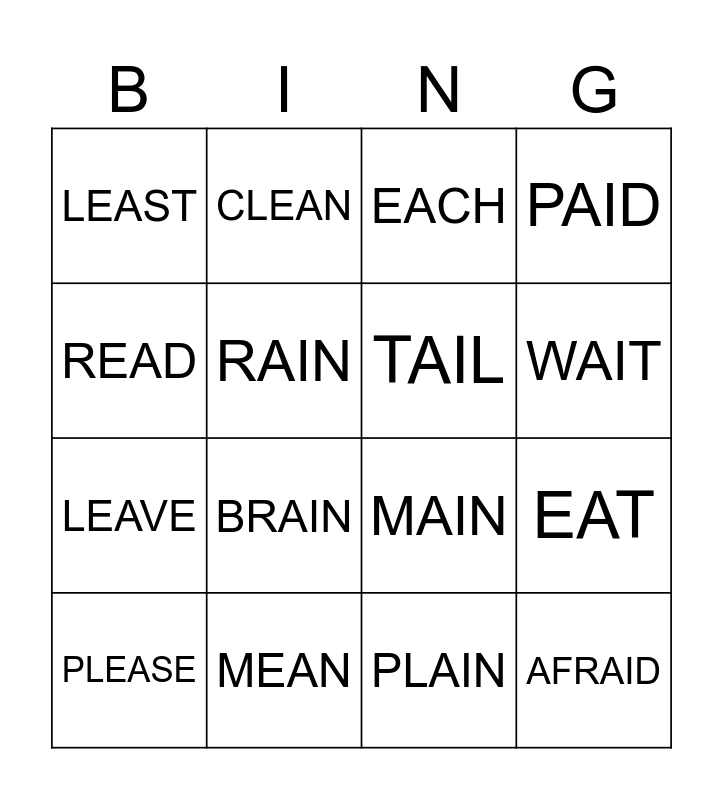 | B | I | N | G |
|---|---|---|---|
| LEAST | CLEAN | EACH | PAID |
| READ | RAIN | TAIL | WAIT |
| LEAVE | BRAIN | MAIN | EAT |
| PLEASE | MEAN | PLAIN | AFRAID |